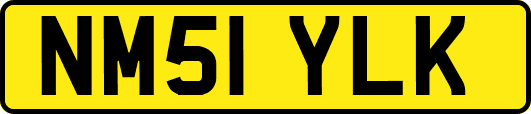 NM51 YLK